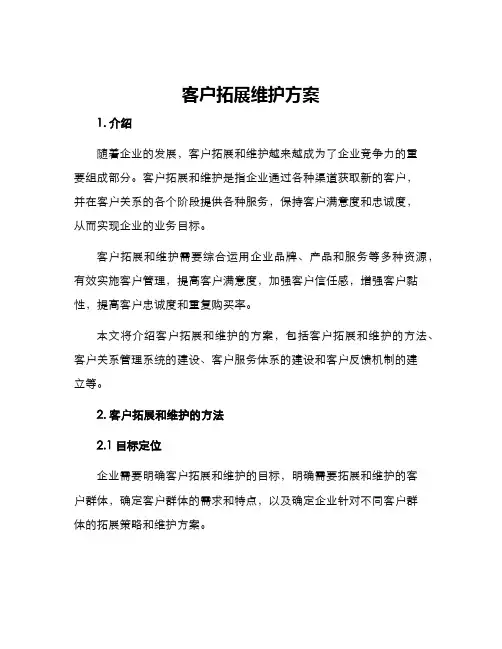 客户拓展维护方案

1. 介绍

随着企业的发展，客户拓展和维护越来越成为了企业竞争力的重要组成部分。客户拓展和维护是指企业通过各种渠道获取新的客户，并在客户关系的各个阶段提供各种服务，保持客户满意度和忠诚度，从而实现企业的业务目标。

客户拓展和维护需要综合运用企业品牌、产品和服务等多种资源，有效实施客户管理，提高客户满意度，加强客户信任感，增强客户黏性，提高客户忠诚度和重复购买率。

本文将介绍客户拓展和维护的方案，包括客户拓展和维护的方法、客户关系管理系统的建设、客户服务体系的建设和客户反馈机制的建立等。

2. 客户拓展和维护的方法

2.1 目标定位

企业需要明确客户拓展和维护的目标，明确需要拓展和维护的客户群体，确定客户群体的需求和特点，以及确定企业针对不同客户群体的拓展策略和维护方案。